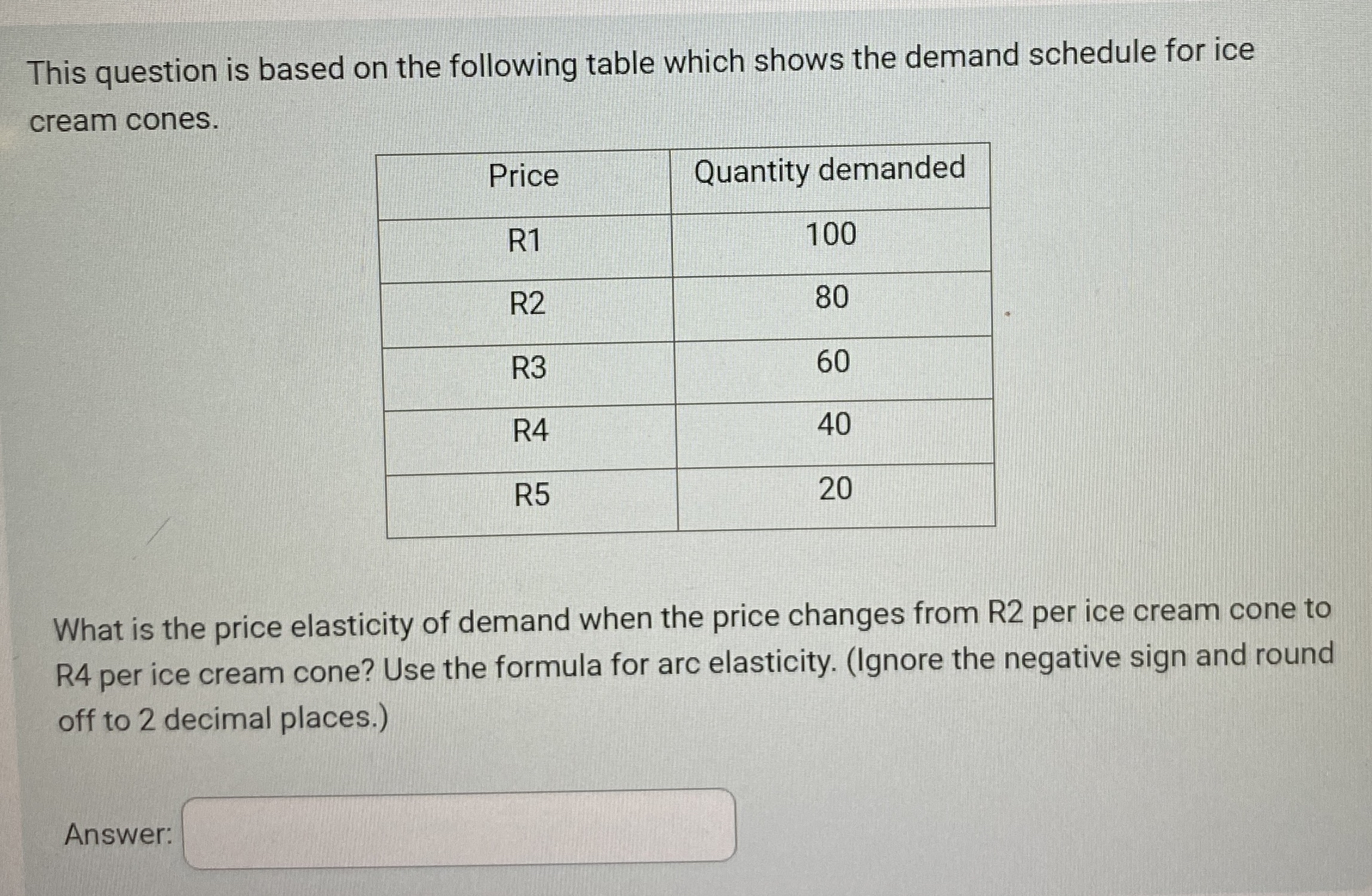 This question is based on the following table which shows the demand schedule for ice cream cones.

| Price | Quantity demanded |
|---|---|
| R1 | 100 |
| R2 | 80 |
| R3 | 60 |
| R4 | 40 |
| R5 | 20 |

What is the price elasticity of demand when the price changes from R2 per ice cream cone to R4 per ice cream cone? Use the formula for arc elasticity. (Ignore the negative sign and round off to 2 decimal places.)

Answer: